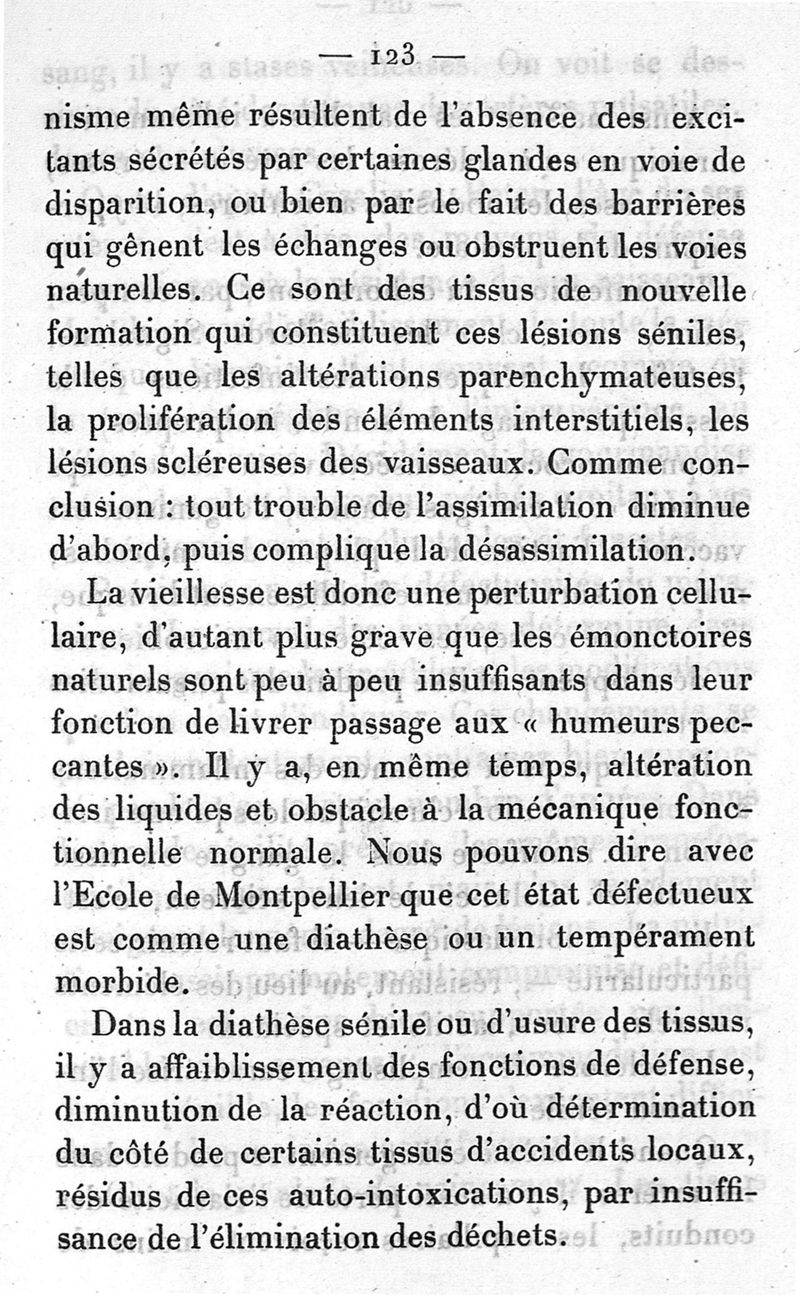 — 123 —

nisme même résultent de l'absence des excitants sécrétés par certaines glandes en voie de disparition, ou bien par le fait des barrières qui gênent les échanges ou obstruent les voies naturelles. Ce sont des tissus de nouvelle formation qui constituent ces lésions séniles, telles que les altérations parenchymateuses, la prolifération des éléments interstitiels, les lésions scléreuses des vaisseaux. Comme conclusion : tout trouble de l'assimilation diminue d'abord, puis complique la désassimilation.

La vieillesse est donc une perturbation cellulaire, d'autant plus grave que les émonctoires naturels sont peu à peu insuffisants dans leur fonction de livrer passage aux « humeurs peccantes ». Il y a, en même temps, altération des liquides et obstacle à la mécanique fonctionnelle normale. Nous pouvons dire avec l'Ecole de Montpellier que cet état défectueux est comme une diathèse ou un tempérament morbide.

Dans la diathèse sénile ou d'usure des tissus, il y a affaiblissement des fonctions de défense, diminution de la réaction, d'où détermination du côté de certains tissus d'accidents locaux, résidus de ces auto-intoxications, par insuffisance de l'élimination des déchets.